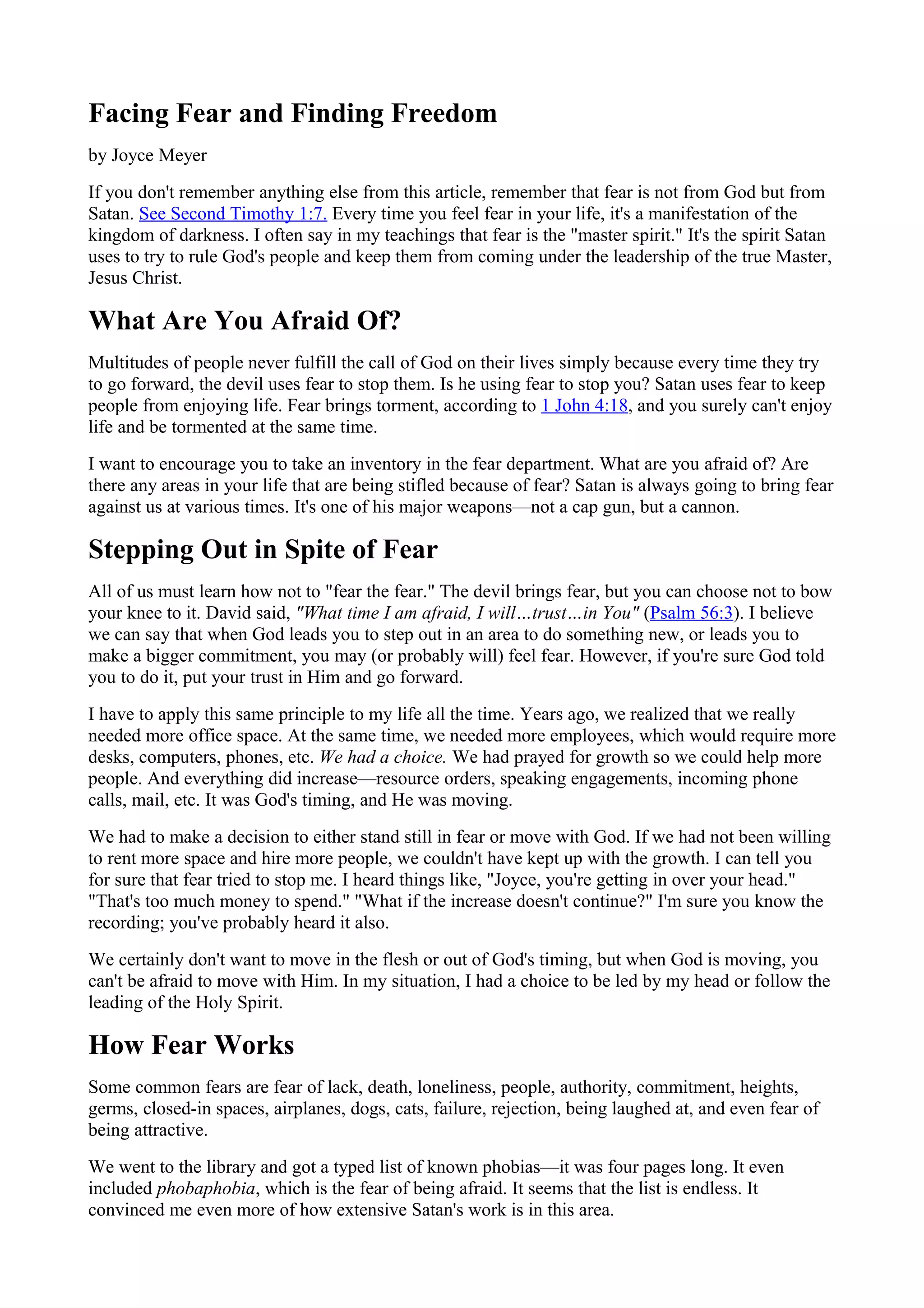 Facing Fear and Finding Freedom

by Joyce Meyer

If you don't remember anything else from this article, remember that fear is not from God but from Satan. See Second Timothy 1:7. Every time you feel fear in your life, it's a manifestation of the kingdom of darkness. I often say in my teachings that fear is the "master spirit." It's the spirit Satan uses to try to rule God's people and keep them from coming under the leadership of the true Master, Jesus Christ.

What Are You Afraid Of?

Multitudes of people never fulfill the call of God on their lives simply because every time they try to go forward, the devil uses fear to stop them. Is he using fear to stop you? Satan uses fear to keep people from enjoying life. Fear brings torment, according to 1 John 4:18, and you surely can't enjoy life and be tormented at the same time.

I want to encourage you to take an inventory in the fear department. What are you afraid of? Are there any areas in your life that are being stifled because of fear? Satan is always going to bring fear against us at various times. It's one of his major weapons—not a cap gun, but a cannon.

Stepping Out in Spite of Fear

All of us must learn how not to "fear the fear." The devil brings fear, but you can choose not to bow your knee to it. David said, "What time I am afraid, I will…trust…in You" (Psalm 56:3). I believe we can say that when God leads you to step out in an area to do something new, or leads you to make a bigger commitment, you may (or probably will) feel fear. However, if you're sure God told you to do it, put your trust in Him and go forward.

I have to apply this same principle to my life all the time. Years ago, we realized that we really needed more office space. At the same time, we needed more employees, which would require more desks, computers, phones, etc. We had a choice. We had prayed for growth so we could help more people. And everything did increase—resource orders, speaking engagements, incoming phone calls, mail, etc. It was God's timing, and He was moving.

We had to make a decision to either stand still in fear or move with God. If we had not been willing to rent more space and hire more people, we couldn't have kept up with the growth. I can tell you for sure that fear tried to stop me. I heard things like, "Joyce, you're getting in over your head." "That's too much money to spend." "What if the increase doesn't continue?" I'm sure you know the recording; you've probably heard it also.

We certainly don't want to move in the flesh or out of God's timing, but when God is moving, you can't be afraid to move with Him. In my situation, I had a choice to be led by my head or follow the leading of the Holy Spirit.

How Fear Works

Some common fears are fear of lack, death, loneliness, people, authority, commitment, heights, germs, closed-in spaces, airplanes, dogs, cats, failure, rejection, being laughed at, and even fear of being attractive.

We went to the library and got a typed list of known phobias—it was four pages long. It even included phobaphobia, which is the fear of being afraid. It seems that the list is endless. It convinced me even more of how extensive Satan's work is in this area.